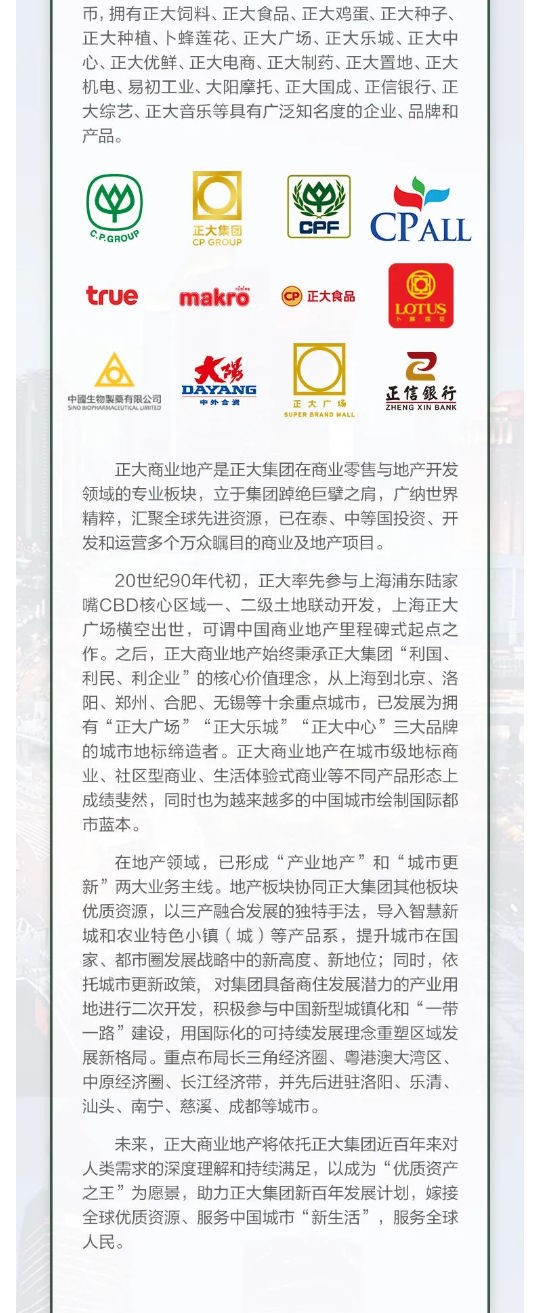 币，拥有正大饲料、正大食品、正大鸡蛋、正大种子、正大种植、卜蜂莲花、正大广场、正大乐城、正大中心、正大优鲜、正大电商、正大制药、正大置地、正大机电、易初工业、大阳摩托、正大国成、正信银行、正大综艺、正大音乐等具有广泛知名度的企业、品牌和产品。

C.P.GROUP
正大集团 CP GROUP
CPF
CP ALL
true
makro
CP 正大食品
LOTUS 卜蜂莲花
中国生物制药有限公司 SINO BIOPHARMACEUTICAL LIMITED
大阳 DAYANG 中外合资
正大广场 SUPER BRAND MALL
正信银行 ZHENG XIN BANK

正大商业地产是正大集团在商业零售与地产开发领域的专业板块，立于集团踔绝巨擘之肩，广纳世界精粹，汇聚全球先进资源，已在泰、中等国投资、开发和运营多个万众瞩目的商业及地产项目。

20世纪90年代初，正大率先参与上海浦东陆家嘴CBD核心区域一、二级土地联动开发，上海正大广场横空出世，可谓中国商业地产里程碑式起点之作。之后，正大商业地产始终秉承正大集团“利国、利民、利企业”的核心价值理念，从上海到北京、洛阳、郑州、合肥、无锡等十余重点城市，已发展为拥有“正大广场”“正大乐城”“正大中心”三大品牌的城市地标缔造者。正大商业地产在城市级地标商业、社区型商业、生活体验式商业等不同产品形态上成绩斐然，同时也为越来越多的中国城市绘制国际都市蓝本。

在地产领域，已形成“产业地产”和“城市更新”两大业务主线。地产板块协同正大集团其他板块优质资源，以三产融合发展的独特手法，导入智慧新城和农业特色小镇（城）等产品系，提升城市在国家、都市圈发展战略中的新高度、新地位；同时，依托城市更新政策，对集团具备商住发展潜力的产业用地进行二次开发，积极参与中国新型城镇化和“一带一路”建设，用国际化的可持续发展理念重塑区域发展新格局。重点布局长三角经济圈、粤港澳大湾区、中原经济圈、长江经济带，并先后进驻洛阳、乐清、汕头、南宁、慈溪、成都等城市。

未来，正大商业地产将依托正大集团近百年来对人类需求的深度理解和持续满足，以成为“优质资产之王”为愿景，助力正大集团新百年发展计划，嫁接全球优质资源、服务中国城市“新生活”，服务全球人民。